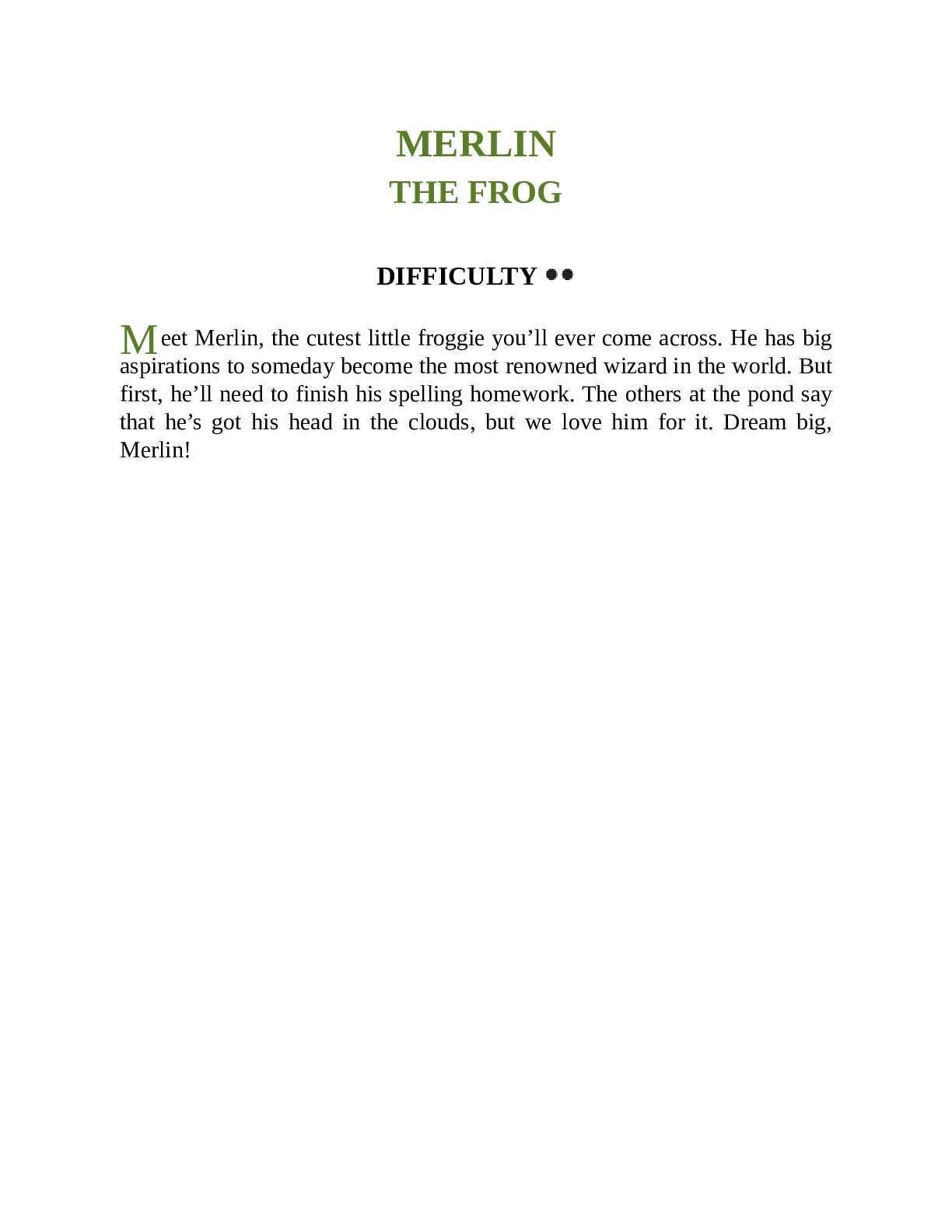 MERLIN
THE FROG

DIFFICULTY ●●

Meet Merlin, the cutest little froggie you’ll ever come across. He has big aspirations to someday become the most renowned wizard in the world. But first, he’ll need to finish his spelling homework. The others at the pond say that he’s got his head in the clouds, but we love him for it. Dream big, Merlin!